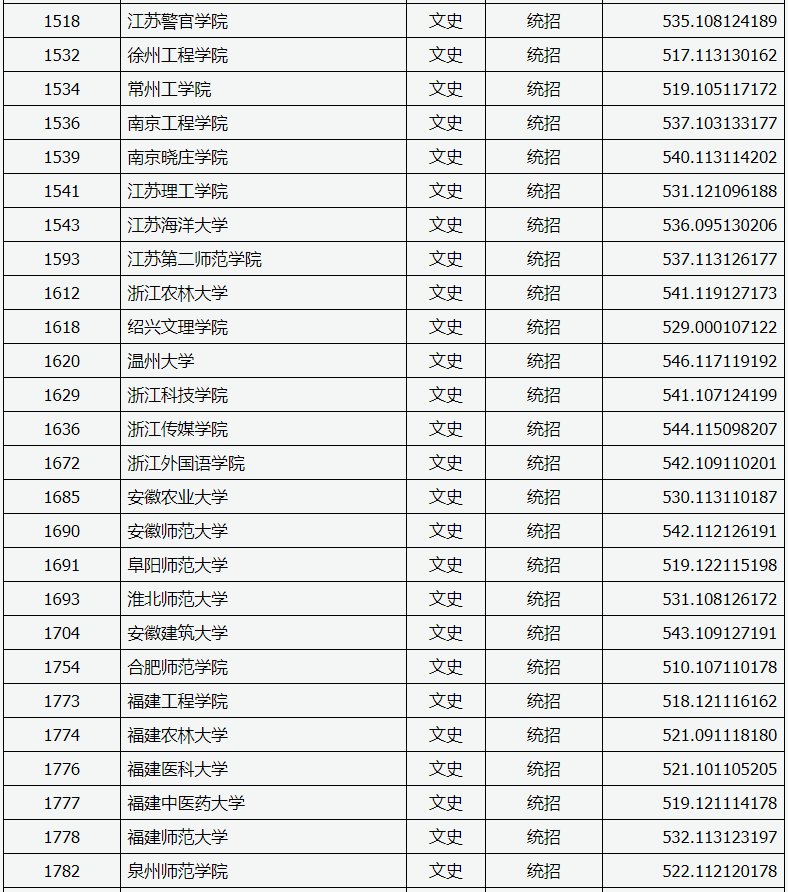 | 1518 | 江苏警官学院 | 文史 | 统招 | 535.108124189 |
|---|---|---|---|---|
| 1532 | 徐州工程学院 | 文史 | 统招 | 517.113130162 |
| 1534 | 常州工学院 | 文史 | 统招 | 519.105117172 |
| 1536 | 南京工程学院 | 文史 | 统招 | 537.103133177 |
| 1539 | 南京晓庄学院 | 文史 | 统招 | 540.113114202 |
| 1541 | 江苏理工学院 | 文史 | 统招 | 531.121096188 |
| 1543 | 江苏海洋大学 | 文史 | 统招 | 536.095130206 |
| 1593 | 江苏第二师范学院 | 文史 | 统招 | 537.113126177 |
| 1612 | 浙江农林大学 | 文史 | 统招 | 541.119127173 |
| 1618 | 绍兴文理学院 | 文史 | 统招 | 529.000107122 |
| 1620 | 温州大学 | 文史 | 统招 | 546.117119192 |
| 1629 | 浙江科技学院 | 文史 | 统招 | 541.107124199 |
| 1636 | 浙江传媒学院 | 文史 | 统招 | 544.115098207 |
| 1672 | 浙江外国语学院 | 文史 | 统招 | 542.109110201 |
| 1685 | 安徽农业大学 | 文史 | 统招 | 530.113110187 |
| 1690 | 安徽师范大学 | 文史 | 统招 | 542.112126191 |
| 1691 | 阜阳师范大学 | 文史 | 统招 | 519.122115198 |
| 1693 | 淮北师范大学 | 文史 | 统招 | 531.108126172 |
| 1704 | 安徽建筑大学 | 文史 | 统招 | 543.109127191 |
| 1754 | 合肥师范学院 | 文史 | 统招 | 510.107110178 |
| 1773 | 福建工程学院 | 文史 | 统招 | 518.121116162 |
| 1774 | 福建农林大学 | 文史 | 统招 | 521.091118180 |
| 1776 | 福建医科大学 | 文史 | 统招 | 521.101105205 |
| 1777 | 福建中医药大学 | 文史 | 统招 | 519.121114178 |
| 1778 | 福建师范大学 | 文史 | 统招 | 532.113123197 |
| 1782 | 泉州师范学院 | 文史 | 统招 | 522.112120178 |